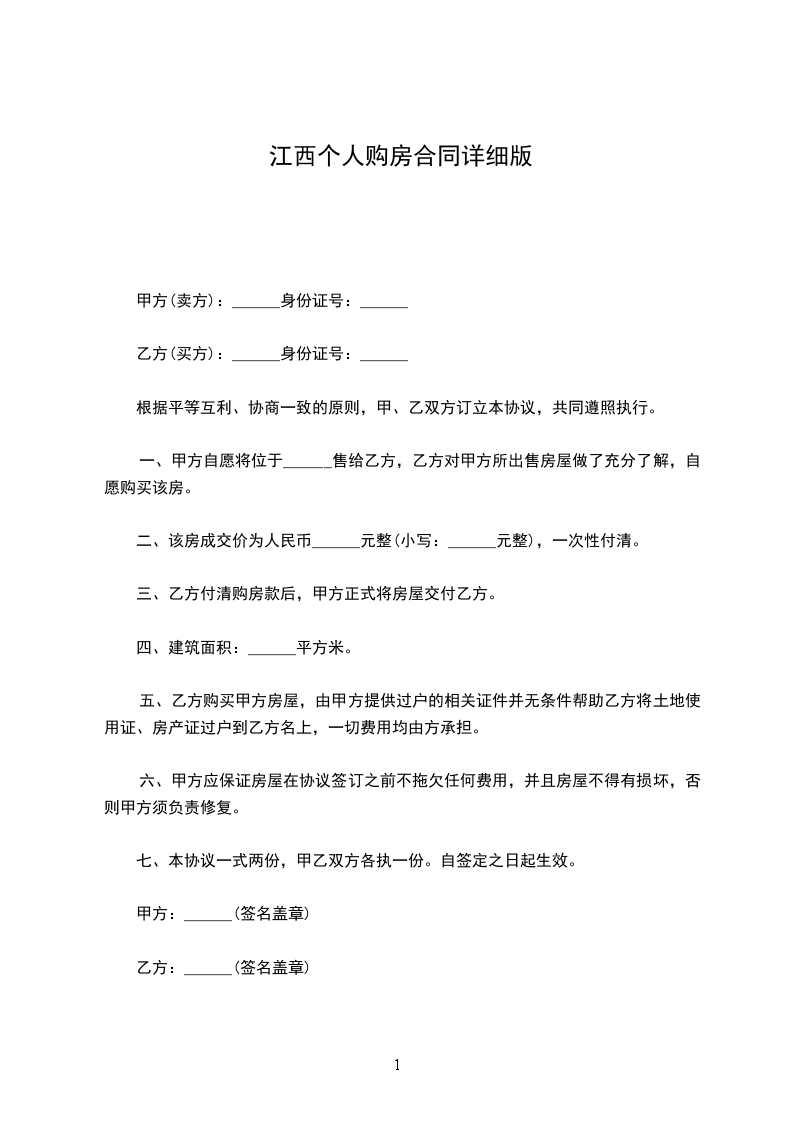 江西个人购房合同详细版

甲方(卖方)：______身份证号：______

乙方(买方)：______身份证号：______

根据平等互利、协商一致的原则，甲、乙双方订立本协议，共同遵照执行。

一、甲方自愿将位于______售给乙方，乙方对甲方所出售房屋做了充分了解，自愿购买该房。

二、该房成交价为人民币______元整(小写：______元整)，一次性付清。

三、乙方付清购房款后，甲方正式将房屋交付乙方。

四、建筑面积：______平方米。

五、乙方购买甲方房屋，由甲方提供过户的相关证件并无条件帮助乙方将土地使用证、房产证过户到乙方名上，一切费用均由方承担。

六、甲方应保证房屋在协议签订之前不拖欠任何费用，并且房屋不得有损坏，否则甲方须负责修复。

七、本协议一式两份，甲乙双方各执一份。自签定之日起生效。

甲方：______(签名盖章)

乙方：______(签名盖章)

1